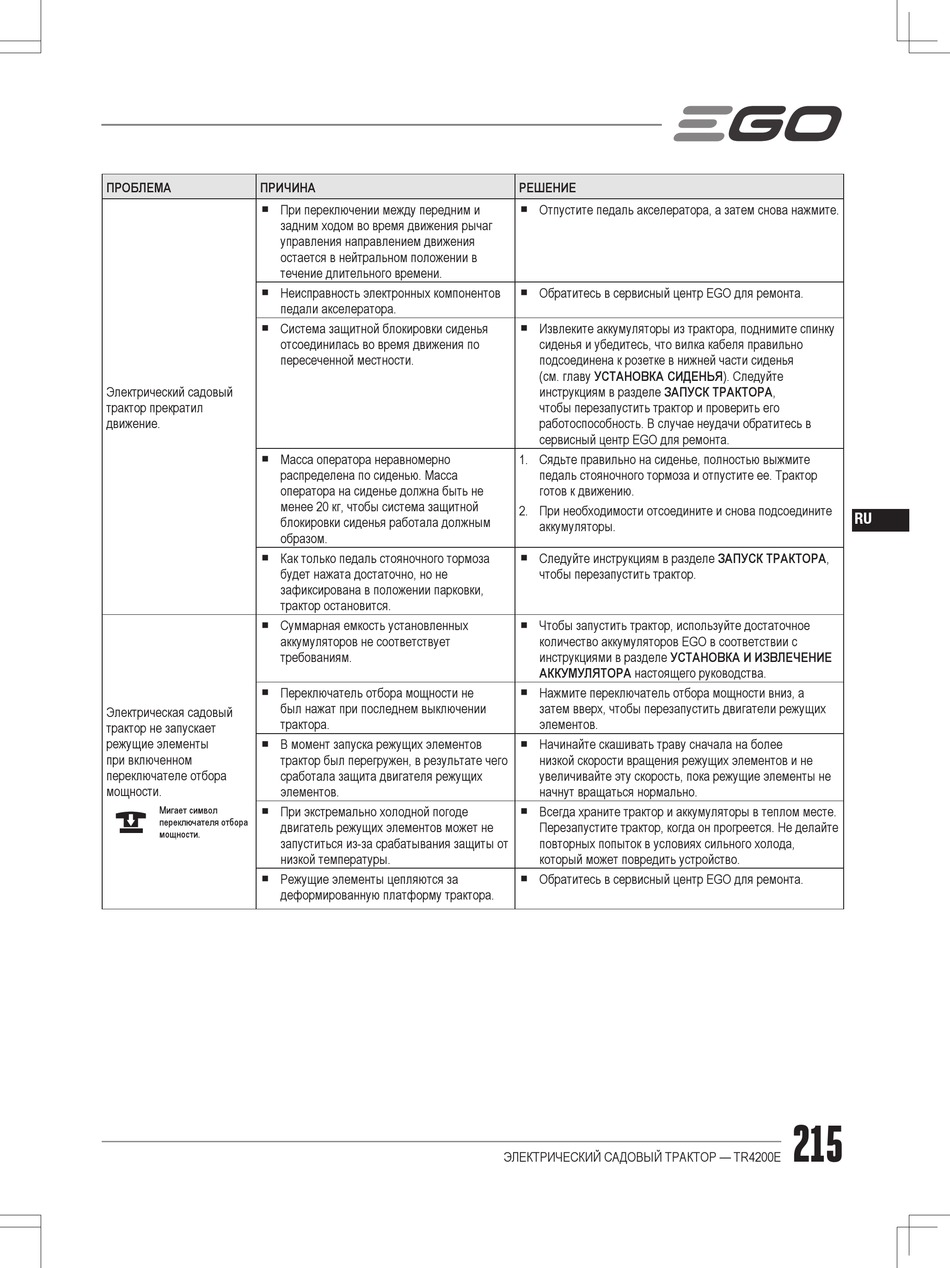 EGO

| ПРОБЛЕМА | ПРИЧИНА | РЕШЕНИЕ |
|---|---|---|
| Электрический садовый трактор прекратил движение. | ■ При переключении между передним и задним ходом во время движения рычаг управления направлением движения остается в нейтральном положении в течение длительного времени. | ■ Отпустите педаль акселератора, а затем снова нажмите. |
| | ■ Неисправность электронных компонентов педали акселератора. | ■ Обратитесь в сервисный центр EGO для ремонта. |
| | ■ Система защитной блокировки сиденья отсоединилась во время движения по пересеченной местности. | ■ Извлеките аккумуляторы из трактора, поднимите спинку сиденья и убедитесь, что вилка кабеля правильно подсоединена к розетке в нижней части сиденья (см. главу УСТАНОВКА СИДЕНЬЯ). Следуйте инструкциям в разделе ЗАПУСК ТРАКТОРА, чтобы перезапустить трактор и проверить его работоспособность. В случае неудачи обратитесь в сервисный центр EGO для ремонта. |
| | ■ Масса оператора неравномерно распределена по сиденью. Масса оператора на сиденье должна быть не менее 20 кг, чтобы система защитной блокировки сиденья работала должным образом. | 1. Сядьте правильно на сиденье, полностью выжмите педаль стояночного тормоза и отпустите ее. Трактор готов к движению. 2. При необходимости отсоедините и снова подсоедините аккумуляторы. |
| | ■ Как только педаль стояночного тормоза будет нажата достаточно, но не зафиксирована в положении парковки, трактор остановится. | ■ Следуйте инструкциям в разделе ЗАПУСК ТРАКТОРА, чтобы перезапустить трактор. |
| Электрическая садовый трактор не запускает режущие элементы при включенном переключателе отбора мощности. Мигает символ переключателя отбора мощности. | ■ Суммарная емкость установленных аккумуляторов не соответствует требованиям. | ■ Чтобы запустить трактор, используйте достаточное количество аккумуляторов EGO в соответствии с инструкциями в разделе УСТАНОВКА И ИЗВЛЕЧЕНИЕ АККУМУЛЯТОРА настоящего руководства. |
| | ■ Переключатель отбора мощности не был нажат при последнем выключении трактора. | ■ Нажмите переключатель отбора мощности вниз, а затем вверх, чтобы перезапустить двигатели режущих элементов. |
| | ■ В момент запуска режущих элементов трактор был перегружен, в результате чего сработала защита двигателя режущих элементов. | ■ Начинайте скашивать траву сначала на более низкой скорости вращения режущих элементов и не увеличивайте эту скорость, пока режущие элементы не начнут вращаться нормально. |
| | ■ При экстремально холодной погоде двигатель режущих элементов может не запуститься из-за срабатывания защиты от низкой температуры. | ■ Всегда храните трактор и аккумуляторы в теплом месте. Перезапустите трактор, когда он прогреется. Не делайте повторных попыток в условиях сильного холода, который может повредить устройство. |
| | ■ Режущие элементы цепляются за деформированную платформу трактора. | ■ Обратитесь в сервисный центр EGO для ремонта. |

RU

ЭЛЕКТРИЧЕСКИЙ САДОВЫЙ ТРАКТОР — TR4200E 215